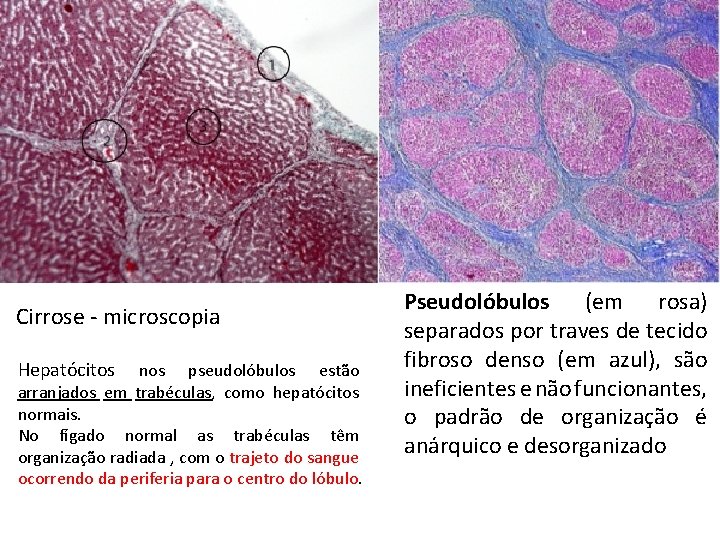 1

2

3

Cirrose - microscopia

Hepatócitos nos pseudolóbulos estão arranjados em trabéculas, como hepatócitos normais.

No fígado normal as trabéculas têm organização radiada , com o trajeto do sangue ocorrendo da periferia para o centro do lóbulo.

Pseudolóbulos (em rosa) separados por traves de tecido fibroso denso (em azul), são ineficientes e não funcionantes, o padrão de organização é anárquico e desorganizado